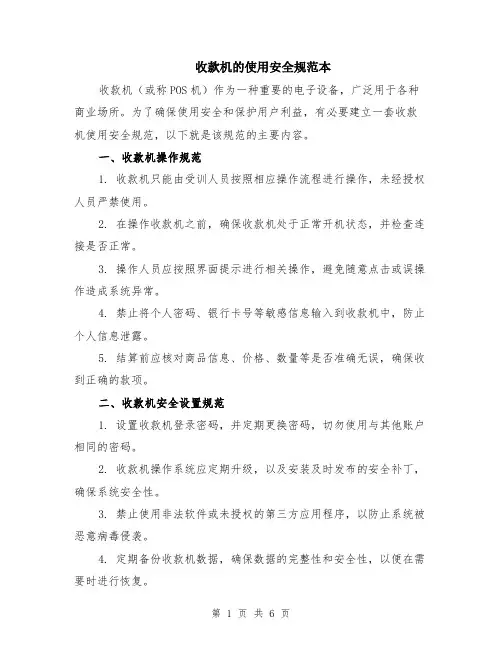 收款机的使用安全规范本

收款机（或称POS机）作为一种重要的电子设备，广泛用于各种商业场所。为了确保使用安全和保护用户利益，有必要建立一套收款机使用安全规范，以下就是该规范的主要内容。

一、收款机操作规范

1. 收款机只能由受训人员按照相应操作流程进行操作，未经授权人员严禁使用。

2. 在操作收款机之前，确保收款机处于正常开机状态，并检查连接是否正常。

3. 操作人员应按照界面提示进行相关操作，避免随意点击或误操作造成系统异常。

4. 禁止将个人密码、银行卡号等敏感信息输入到收款机中，防止个人信息泄露。

5. 结算前应核对商品信息、价格、数量等是否准确无误，确保收到正确的款项。

二、收款机安全设置规范

1. 设置收款机登录密码，并定期更换密码，切勿使用与其他账户相同的密码。

2. 收款机操作系统应定期升级，以及安装及时发布的安全补丁，确保系统安全性。

3. 禁止使用非法软件或未授权的第三方应用程序，以防止系统被恶意病毒侵袭。

4. 定期备份收款机数据，确保数据的完整性和安全性，以便在需要时进行恢复。

第 1 页 共 6 页